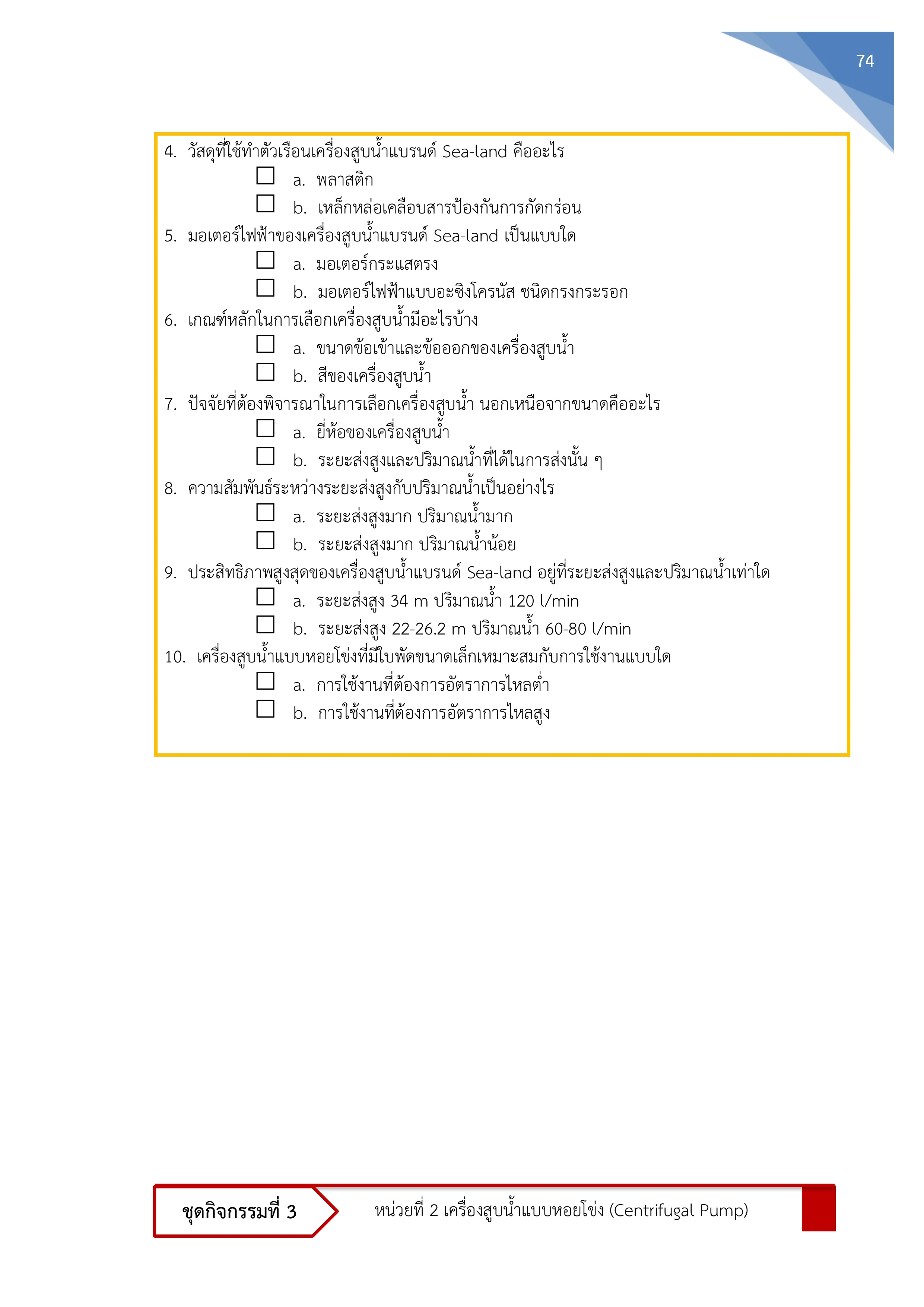 74

4. วัสดุที่ใช้ทำตัวเรือนเครื่องสูบน้ำแบรนด์ Sea-land คืออะไร
☐ a. พลาสติก
☐ b. เหล็กหล่อเคลือบสารป้องกันการกัดกร่อน
5. มอเตอร์ไฟฟ้าของเครื่องสูบน้ำแบรนด์ Sea-land เป็นแบบใด
☐ a. มอเตอร์กระแสตรง
☐ b. มอเตอร์ไฟฟ้าแบบอะซิงโครนัส ชนิดกรงกระรอก
6. เกณฑ์หลักในการเลือกเครื่องสูบน้ำมีอะไรบ้าง
☐ a. ขนาดข้อเข้าและข้อออกของเครื่องสูบน้ำ
☐ b. สีของเครื่องสูบน้ำ
7. ปัจจัยที่ต้องพิจารณาในการเลือกเครื่องสูบน้ำ นอกเหนือจากขนาดคืออะไร
☐ a. ยี่ห้อของเครื่องสูบน้ำ
☐ b. ระยะส่งสูงและปริมาณน้ำที่ได้ในการส่งนั้น ๆ
8. ความสัมพันธ์ระหว่างระยะส่งสูงกับปริมาณน้ำเป็นอย่างไร
☐ a. ระยะส่งสูงมาก ปริมาณน้ำมาก
☐ b. ระยะส่งสูงมาก ปริมาณน้ำน้อย
9. ประสิทธิภาพสูงสุดของเครื่องสูบน้ำแบรนด์ Sea-land อยู่ที่ระยะส่งสูงและปริมาณน้ำเท่าใด
☐ a. ระยะส่งสูง 34 m ปริมาณน้ำ 120 l/min
☐ b. ระยะส่งสูง 22-26.2 m ปริมาณน้ำ 60-80 l/min
10. เครื่องสูบน้ำแบบหอยโข่งที่มีใบพัดขนาดเล็กเหมาะสมกับการใช้งานแบบใด
☐ a. การใช้งานที่ต้องการอัตราการไหลต่ำ
☐ b. การใช้งานที่ต้องการอัตราการไหลสูง

ชุดกิจกรรมที่ 3

หน่วยที่ 2 เครื่องสูบน้ำแบบหอยโข่ง (Centrifugal Pump)